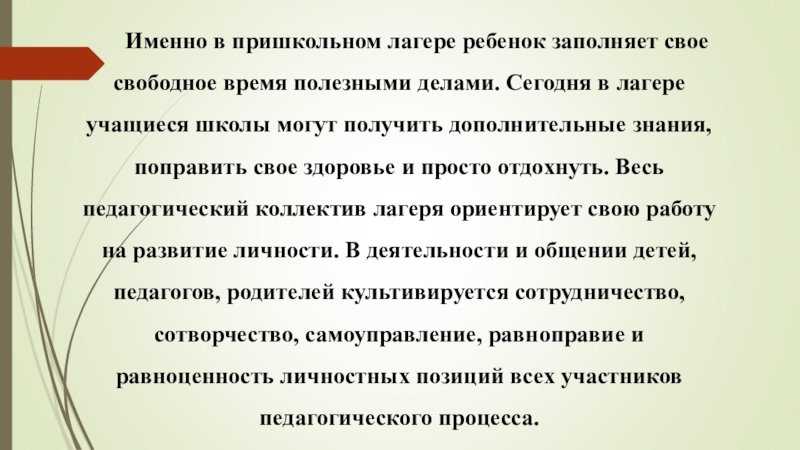 Именно в пришкольном лагере ребенок заполняет свое свободное время полезными делами. Сегодня в лагере учащиеся школы могут получить дополнительные знания, поправить свое здоровье и просто отдохнуть. Весь педагогический коллектив лагеря ориентирует свою работу на развитие личности. В деятельности и общении детей, педагогов, родителей культивируется сотрудничество, сотворчество, самоуправление, равноправие и равноценность личностных позиций всех участников педагогического процесса.